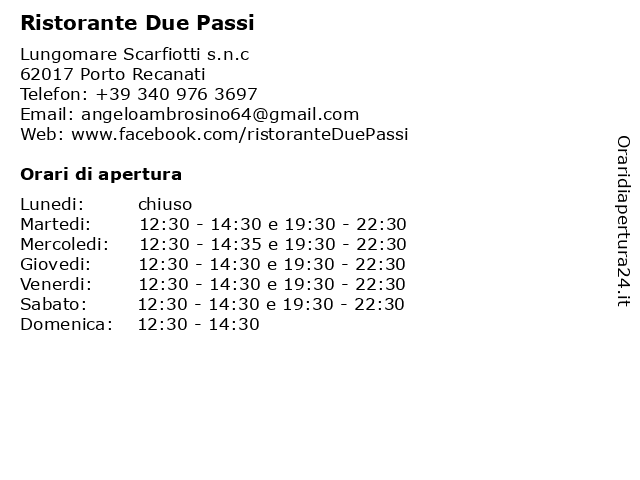 Ristorante Due Passi

Lungomare Scarfiotti s.n.c
62017 Porto Recanati
Telefon: +39 340 976 3697
Email: angeloambrosino64@gmail.com
Web: www.facebook.com/ristoranteDuePassi

Orari di apertura

| | |
|---|---|
| Lunedi: | chiuso |
| Martedi: | 12:30 - 14:30 e 19:30 - 22:30 |
| Mercoledi: | 12:30 - 14:35 e 19:30 - 22:30 |
| Giovedi: | 12:30 - 14:30 e 19:30 - 22:30 |
| Venerdi: | 12:30 - 14:30 e 19:30 - 22:30 |
| Sabato: | 12:30 - 14:30 e 19:30 - 22:30 |
| Domenica: | 12:30 - 14:30 |

Oraridiapertura24.it